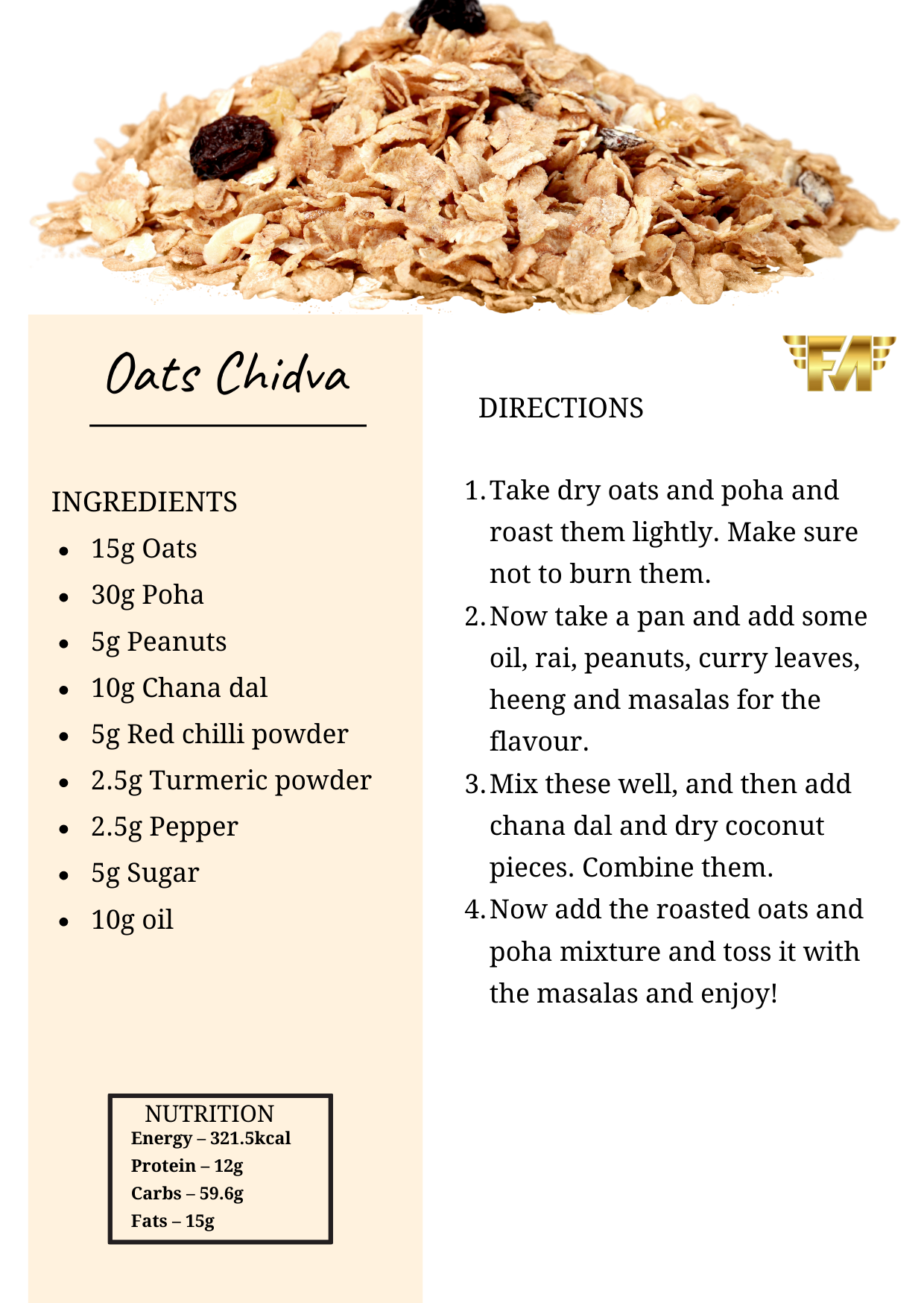 Oats Chidva

INGREDIENTS

- 15g Oats
- 30g Poha
- 5g Peanuts
- 10g Chana dal
- 5g Red chilli powder
- 2.5g Turmeric powder
- 2.5g Pepper
- 5g Sugar
- 10g oil

NUTRITION
Energy – 321.5kcal
Protein – 12g
Carbs – 59.6g
Fats – 15g

FA

DIRECTIONS

1. Take dry oats and poha and roast them lightly. Make sure not to burn them.
2. Now take a pan and add some oil, rai, peanuts, curry leaves, heeng and masalas for the flavour.
3. Mix these well, and then add chana dal and dry coconut pieces. Combine them.
4. Now add the roasted oats and poha mixture and toss it with the masalas and enjoy!